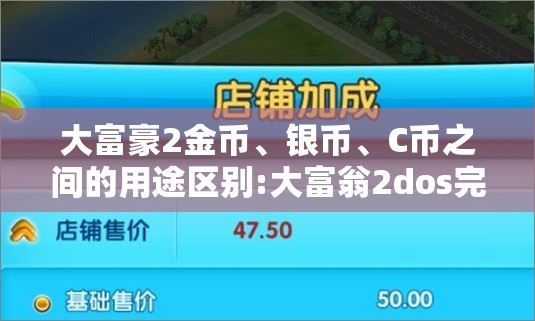 店铺加成

大富豪2金币、银币、C币之间的用途区别:大富翁2dos完

店铺售价 47.50

基础售价 50.00